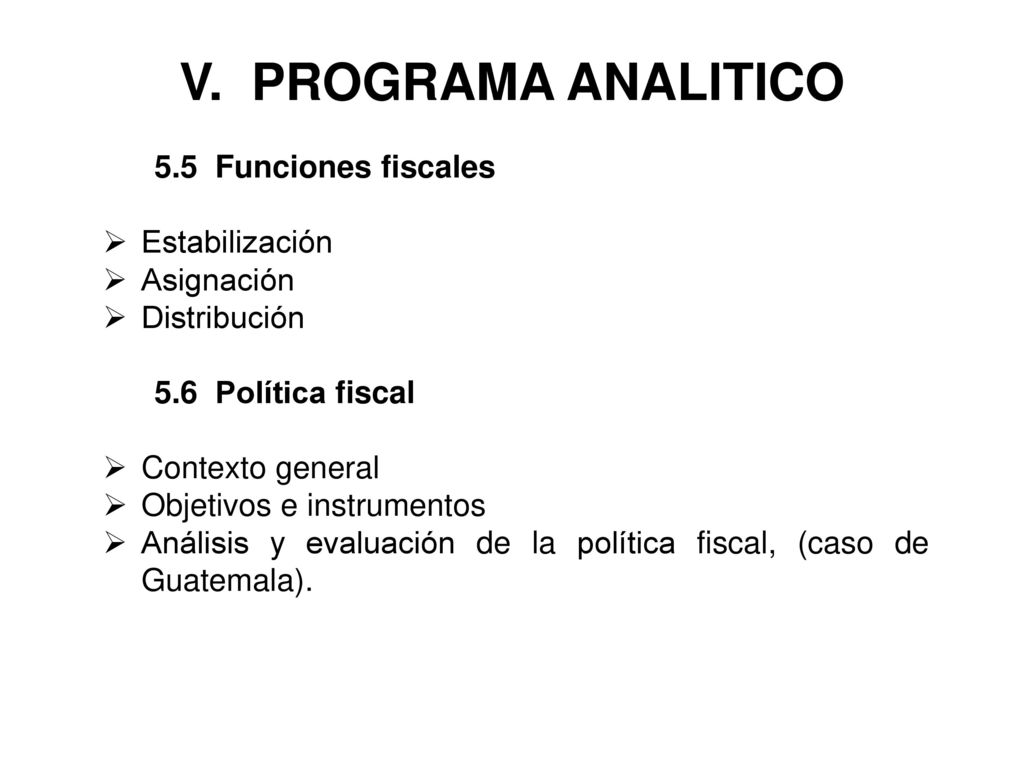 V. PROGRAMA ANALITICO

5.5 Funciones fiscales

➢ Estabilización
➢ Asignación
➢ Distribución

5.6 Política fiscal

➢ Contexto general
➢ Objetivos e instrumentos
➢ Análisis y evaluación de la política fiscal, (caso de Guatemala).